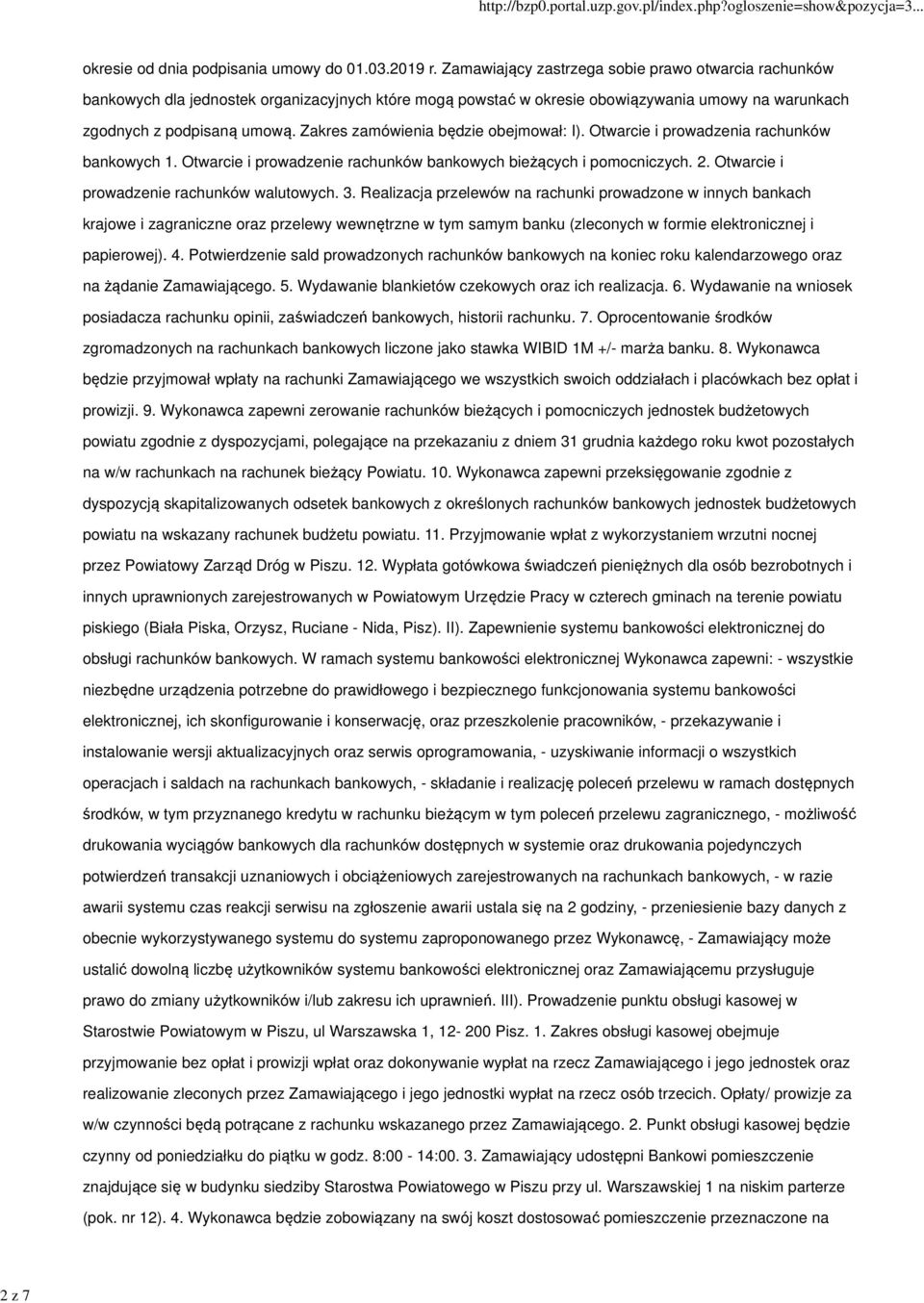 http://bzp0.portal.uzp.gov.pl/index.php?ogloszenie=show&pozycja=3...

okresie od dnia podpisania umowy do 01.03.2019 r. Zamawiający zastrzega sobie prawo otwarcia rachunków bankowych dla jednostek organizacyjnych które mogą powstać w okresie obowiązywania umowy na warunkach zgodnych z podpisaną umową. Zakres zamówienia będzie obejmował: I). Otwarcie i prowadzenia rachunków bankowych 1. Otwarcie i prowadzenie rachunków bankowych bieżących i pomocniczych. 2. Otwarcie i prowadzenie rachunków walutowych. 3. Realizacja przelewów na rachunki prowadzone w innych bankach krajowe i zagraniczne oraz przelewy wewnętrzne w tym samym banku (zleconych w formie elektronicznej i papierowej). 4. Potwierdzenie sald prowadzonych rachunków bankowych na koniec roku kalendarzowego oraz na żądanie Zamawiającego. 5. Wydawanie blankietów czekowych oraz ich realizacja. 6. Wydawanie na wniosek posiadacza rachunku opinii, zaświadczeń bankowych, historii rachunku. 7. Oprocentowanie środków zgromadzonych na rachunkach bankowych liczone jako stawka WIBID 1M +/- marża banku. 8. Wykonawca będzie przyjmował wpłaty na rachunki Zamawiającego we wszystkich swoich oddziałach i placówkach bez opłat i prowizji. 9. Wykonawca zapewni zerowanie rachunków bieżących i pomocniczych jednostek budżetowych powiatu zgodnie z dyspozycjami, polegające na przekazaniu z dniem 31 grudnia każdego roku kwot pozostałych na w/w rachunkach na rachunek bieżący Powiatu. 10. Wykonawca zapewni przeksięgowanie zgodnie z dyspozycją skapitalizowanych odsetek bankowych z określonych rachunków bankowych jednostek budżetowych powiatu na wskazany rachunek budżetu powiatu. 11. Przyjmowanie wpłat z wykorzystaniem wrzutni nocnej przez Powiatowy Zarząd Dróg w Piszu. 12. Wypłata gotówkowa świadczeń pieniężnych dla osób bezrobotnych i innych uprawnionych zarejestrowanych w Powiatowym Urzędzie Pracy w czterech gminach na terenie powiatu piskiego (Biała Piska, Orzysz, Ruciane - Nida, Pisz). II). Zapewnienie systemu bankowości elektronicznej do obsługi rachunków bankowych. W ramach systemu bankowości elektronicznej Wykonawca zapewni: - wszystkie niezbędne urządzenia potrzebne do prawidłowego i bezpiecznego funkcjonowania systemu bankowości elektronicznej, ich skonfigurowanie i konserwację, oraz przeszkolenie pracowników, - przekazywanie i instalowanie wersji aktualizacyjnych oraz serwis oprogramowania, - uzyskiwanie informacji o wszystkich operacjach i saldach na rachunkach bankowych, - składanie i realizację poleceń przelewu w ramach dostępnych środków, w tym przyznanego kredytu w rachunku bieżącym w tym poleceń przelewu zagranicznego, - możliwość drukowania wyciągów bankowych dla rachunków dostępnych w systemie oraz drukowania pojedynczych potwierdzeń transakcji uznaniowych i obciążeniowych zarejestrowanych na rachunkach bankowych, - w razie awarii systemu czas reakcji serwisu na zgłoszenie awarii ustala się na 2 godziny, - przeniesienie bazy danych z obecnie wykorzystywanego systemu do systemu zaproponowanego przez Wykonawcę, - Zamawiający może ustalić dowolną liczbę użytkowników systemu bankowości elektronicznej oraz Zamawiającemu przysługuje prawo do zmiany użytkowników i/lub zakresu ich uprawnień. III). Prowadzenie punktu obsługi kasowej w Starostwie Powiatowym w Piszu, ul Warszawska 1, 12- 200 Pisz. 1. Zakres obsługi kasowej obejmuje przyjmowanie bez opłat i prowizji wpłat oraz dokonywanie wypłat na rzecz Zamawiającego i jego jednostek oraz realizowanie zleconych przez Zamawiającego i jego jednostki wypłat na rzecz osób trzecich. Opłaty/ prowizje za w/w czynności będą potrącane z rachunku wskazanego przez Zamawiającego. 2. Punkt obsługi kasowej będzie czynny od poniedziałku do piątku w godz. 8:00 - 14:00. 3. Zamawiający udostępni Bankowi pomieszczenie znajdujące się w budynku siedziby Starostwa Powiatowego w Piszu przy ul. Warszawskiej 1 na niskim parterze (pok. nr 12). 4. Wykonawca będzie zobowiązany na swój koszt dostosować pomieszczenie przeznaczone na

2 z 7